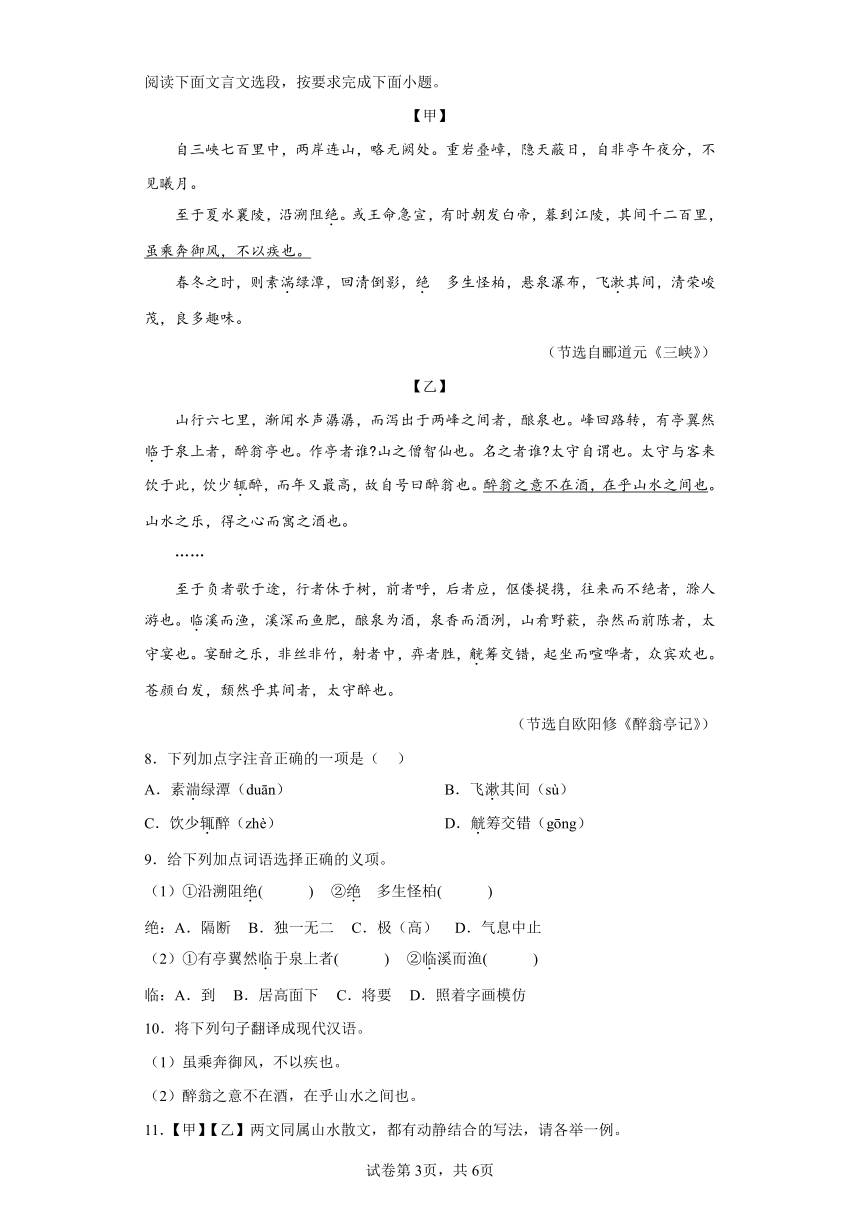 阅读下面文言文选段，按要求完成下面小题。

【甲】

自三峡七百里中，两岸连山，略无阙处。重岩叠嶂，隐天蔽日，自非亭午夜分，不见曦月。

至于夏水襄陵，沿溯阻绝。或王命急宣，有时朝发白帝，暮到江陵，其间千二百里，虽乘奔御风，不以疾也。

春冬之时，则素湍绿潭，回清倒影，绝 多生怪柏，悬泉瀑布，飞漱其间，清荣峻茂，良多趣味。

（节选自郦道元《三峡》）

【乙】

山行六七里，渐闻水声潺潺，而泻出于两峰之间者，酿泉也。峰回路转，有亭翼然临于泉上者，醉翁亭也。作亭者谁?山之僧智仙也。名之者谁?太守自谓也。太守与客来饮于此，饮少辄醉，而年又最高，故自号曰醉翁也。醉翁之意不在酒，在乎山水之间也。山水之乐，得之心而寓之酒也。

……

至于负者歌于途，行者休于树，前者呼，后者应，伛偻提携，往来而不绝者，滁人游也。临溪而渔，溪深而鱼肥，酿泉为酒，泉香而酒洌，山肴野蔌，杂然而前陈者，太守宴也。宴酣之乐，非丝非竹，射者中，弈者胜，觥筹交错，起坐而喧哗者，众宾欢也。苍颜白发，颓然乎其间者，太守醉也。

（节选自欧阳修《醉翁亭记》）

8．下列加点字注音正确的一项是（　）

A．素湍绿潭（duān）　　B．飞漱其间（sù）

C．饮少辄醉（zhè）　　D．觥筹交错（gōng）

9．给下列加点词语选择正确的义项。

（1）①沿溯阻绝(　　) ②绝 多生怪柏(　　)

绝：A．隔断　B．独一无二　C．极（高）　D．气息中止

（2）①有亭翼然临于泉上者(　　) ②临溪而渔(　　)

临：A．到　B．居高面下　C．将要　D．照着字画模仿

10．将下列句子翻译成现代汉语。

（1）虽乘奔御风，不以疾也。

（2）醉翁之意不在酒，在乎山水之间也。

11．【甲】【乙】两文同属山水散文，都有动静结合的写法，请各举一例。

试卷第3页，共6页